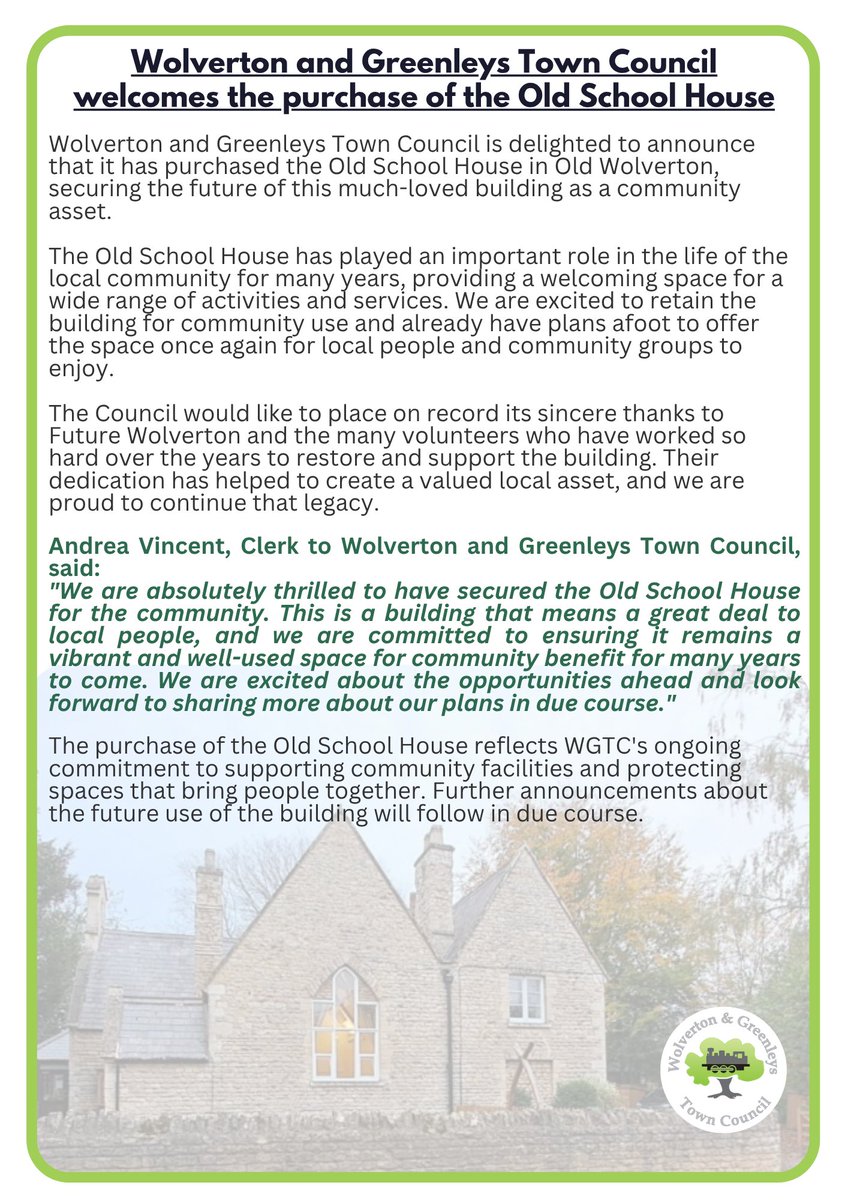 Wolverton and Greenleys Town Council welcomes the purchase of the Old School House

Wolverton and Greenleys Town Council is delighted to announce that it has purchased the Old School House in Old Wolverton, securing the future of this much-loved building as a community asset.

The Old School House has played an important role in the life of the local community for many years, providing a welcoming space for a wide range of activities and services. We are excited to retain the building for community use and already have plans afoot to offer the space once again for local people and community groups to enjoy.

The Council would like to place on record its sincere thanks to Future Wolverton and the many volunteers who have worked so hard over the years to restore and support the building. Their dedication has helped to create a valued local asset, and we are proud to continue that legacy.

Andrea Vincent, Clerk to Wolverton and Greenleys Town Council, said:
"We are absolutely thrilled to have secured the Old School House for the community. This is a building that means a great deal to local people, and we are committed to ensuring it remains a vibrant and well-used space for community benefit for many years to come. We are excited about the opportunities ahead and look forward to sharing more about our plans in due course."

The purchase of the Old School House reflects WGTC's ongoing commitment to supporting community facilities and protecting spaces that bring people together. Further announcements about the future use of the building will follow in due course.

Wolverton & Greenleys
Town Council